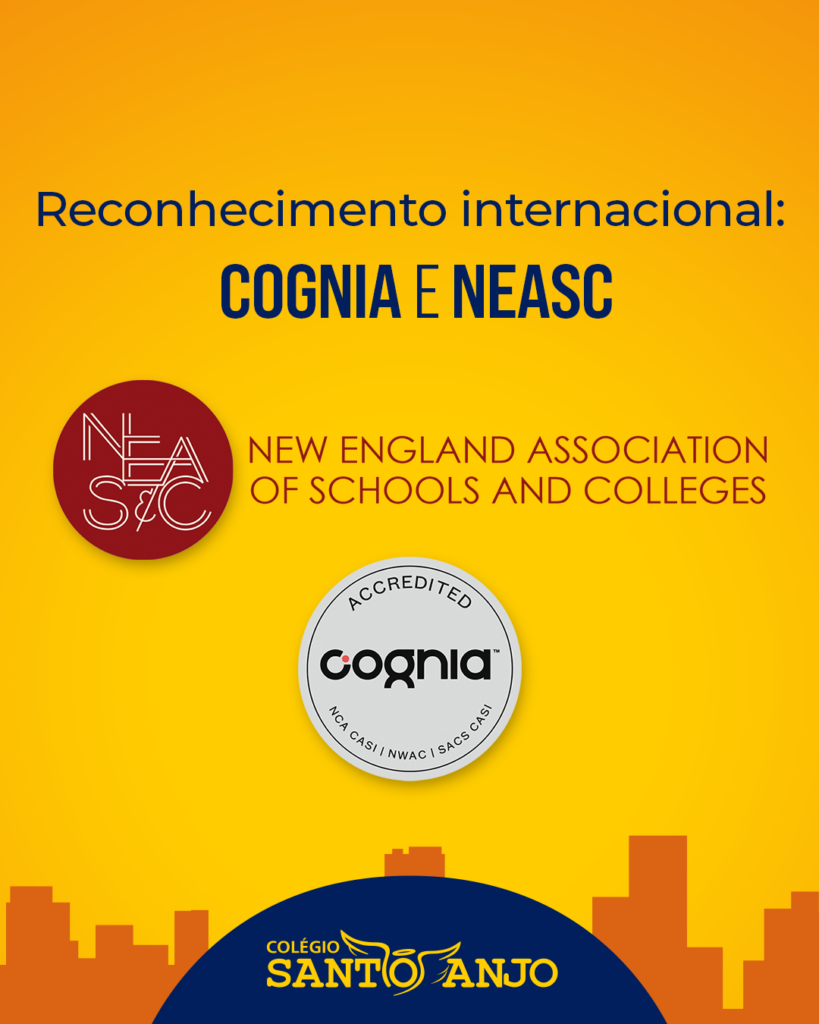 Reconhecimento internacional:

COGNIA E NEASC

NEAS&C

NEW ENGLAND ASSOCIATION OF SCHOOLS AND COLLEGES

ACCREDITED
cognia™
NCA CASI | NWAC | SACS CASI

COLÉGIO
SANTO ANJO